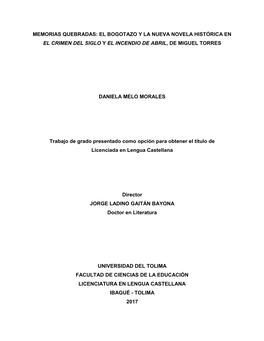 MEMORIAS QUEBRADAS: EL BOGOTAZO Y LA NUEVA NOVELA HISTÓRICA EN EL CRIMEN DEL SIGLO Y EL INCENDIO DE ABRIL, DE MIGUEL TORRES

DANIELA MELO MORALES

Trabajo de grado presentado como opción para obtener el título de Licenciada en Lengua Castellana

Director
JORGE LADINO GAITÁN BAYONA
Doctor en Literatura

UNIVERSIDAD DEL TOLIMA
FACULTAD DE CIENCIAS DE LA EDUCACIÓN
LICENCIATURA EN LENGUA CASTELLANA
IBAGUÉ - TOLIMA
2017